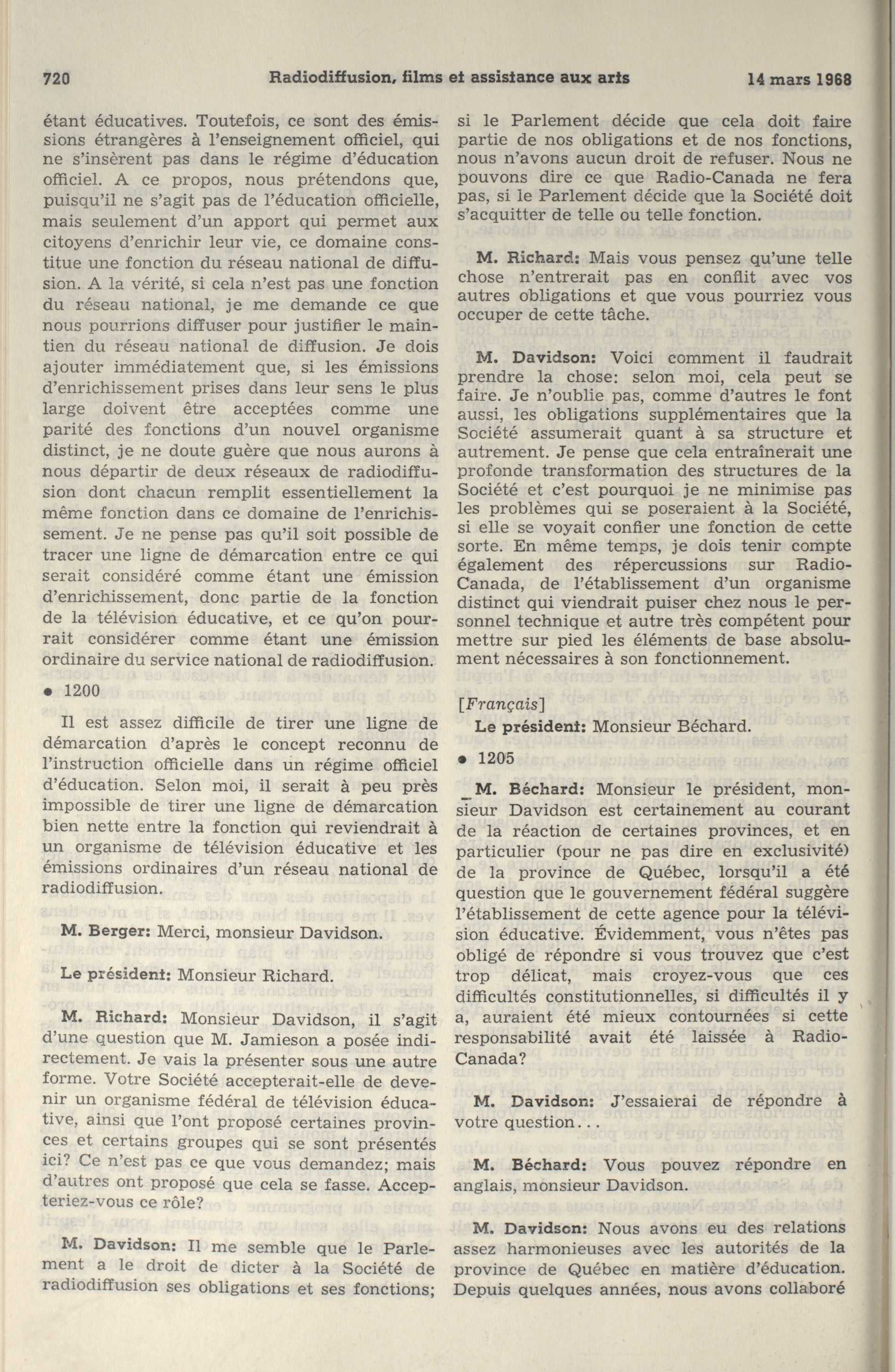 720 Radiodiffusion, films et assistance aux arts 14 mars 1968

étant éducatives. Toutefois, ce sont des émissions étrangères à l'enseignement officiel, qui ne s'insèrent pas dans le régime d'éducation officiel. A ce propos, nous prétendons que, puisqu'il ne s'agit pas de l'éducation officielle, mais seulement d'un apport qui permet aux citoyens d'enrichir leur vie, ce domaine constitue une fonction du réseau national de diffusion. A la vérité, si cela n'est pas une fonction du réseau national, je me demande ce que nous pourrions diffuser pour justifier le maintien du réseau national de diffusion. Je dois ajouter immédiatement que, si les émissions d'enrichissement prises dans leur sens le plus large doivent être acceptées comme une parité des fonctions d'un nouvel organisme distinct, je ne doute guère que nous aurons à nous départir de deux réseaux de radiodiffusion dont chacun remplit essentiellement la même fonction dans ce domaine de l'enrichissement. Je ne pense pas qu'il soit possible de tracer une ligne de démarcation entre ce qui serait considéré comme étant une émission d'enrichissement, donc partie de la fonction de la télévision éducative, et ce qu'on pourrait considérer comme étant une émission ordinaire du service national de radiodiffusion.

• 1200

Il est assez difficile de tirer une ligne de démarcation d'après le concept reconnu de l'instruction officielle dans un régime officiel d'éducation. Selon moi, il serait à peu près impossible de tirer une ligne de démarcation bien nette entre la fonction qui reviendrait à un organisme de télévision éducative et les émissions ordinaires d'un réseau national de radiodiffusion.

M. Berger: Merci, monsieur Davidson.

Le président: Monsieur Richard.

M. Richard: Monsieur Davidson, il s'agit d'une question que M. Jamieson a posée indirectement. Je vais la présenter sous une autre forme. Votre Société accepterait-elle de devenir un organisme fédéral de télévision éducative, ainsi que l'ont proposé certaines provinces et certains groupes qui se sont présentés ici? Ce n'est pas ce que vous demandez; mais d'autres ont proposé que cela se fasse. Accepteriez-vous ce rôle?

M. Davidson: Il me semble que le Parlement a le droit de dicter à la Société de radiodiffusion ses obligations et ses fonctions; si le Parlement décide que cela doit faire partie de nos obligations et de nos fonctions, nous n'avons aucun droit de refuser. Nous ne pouvons dire ce que Radio-Canada ne fera pas, si le Parlement décide que la Société doit s'acquitter de telle ou telle fonction.

M. Richard: Mais vous pensez qu'une telle chose n'entrerait pas en conflit avec vos autres obligations et que vous pourriez vous occuper de cette tâche.

M. Davidson: Voici comment il faudrait prendre la chose: selon moi, cela peut se faire. Je n'oublie pas, comme d'autres le font aussi, les obligations supplémentaires que la Société assumerait quant à sa structure et autrement. Je pense que cela entraînerait une profonde transformation des structures de la Société et c'est pourquoi je ne minimise pas les problèmes qui se poseraient à la Société, si elle se voyait confier une fonction de cette sorte. En même temps, je dois tenir compte également des répercussions sur Radio-Canada, de l'établissement d'un organisme distinct qui viendrait puiser chez nous le personnel technique et autre très compétent pour mettre sur pied les éléments de base absolument nécessaires à son fonctionnement.

[Français]
Le président: Monsieur Béchard.

• 1205

M. Béchard: Monsieur le président, monsieur Davidson est certainement au courant de la réaction de certaines provinces, et en particulier (pour ne pas dire en exclusivité) de la province de Québec, lorsqu'il a été question que le gouvernement fédéral suggère l'établissement de cette agence pour la télévision éducative. Évidemment, vous n'êtes pas obligé de répondre si vous trouvez que c'est trop délicat, mais croyez-vous que ces difficultés constitutionnelles, si difficultés il y a, auraient été mieux contournées si cette responsabilité avait été laissée à Radio-Canada?

M. Davidson: J'essaierai de répondre à votre question...

M. Béchard: Vous pouvez répondre en anglais, monsieur Davidson.

M. Davidson: Nous avons eu des relations assez harmonieuses avec les autorités de la province de Québec en matière d'éducation. Depuis quelques années, nous avons collaboré